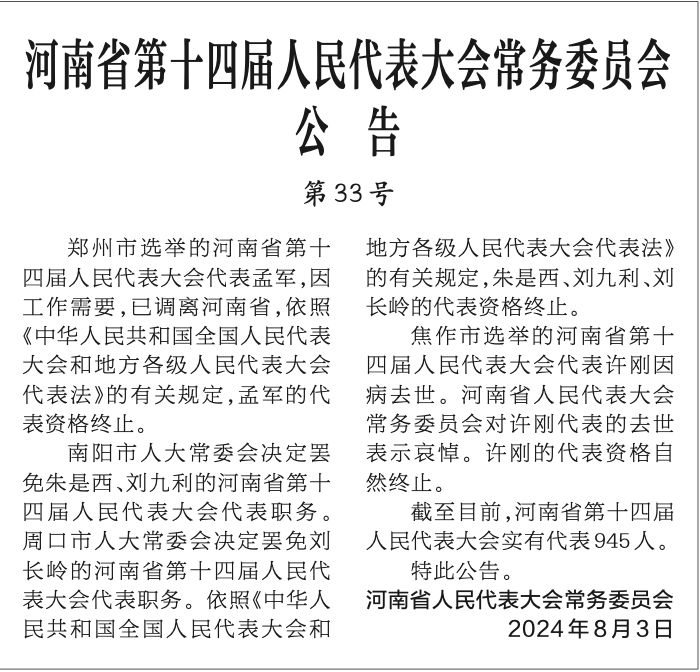 河南省第十四届人民代表大会常务委员会
公　告

第33号

郑州市选举的河南省第十四届人民代表大会代表孟军，因工作需要，已调离河南省，依照《中华人民共和国全国人民代表大会和地方各级人民代表大会代表法》的有关规定，孟军的代表资格终止。

南阳市人大常委会决定罢免朱是西、刘九利的河南省第十四届人民代表大会代表职务。周口市人大常委会决定罢免刘长岭的河南省第十四届人民代表大会代表职务。依照《中华人民共和国全国人民代表大会和地方各级人民代表大会代表法》的有关规定，朱是西、刘九利、刘长岭的代表资格终止。

焦作市选举的河南省第十四届人民代表大会代表许刚因病去世。河南省人民代表大会常务委员会对许刚代表的去世表示哀悼。许刚的代表资格自然终止。

截至目前，河南省第十四届人民代表大会实有代表945人。

特此公告。

河南省人民代表大会常务委员会
2024年8月3日